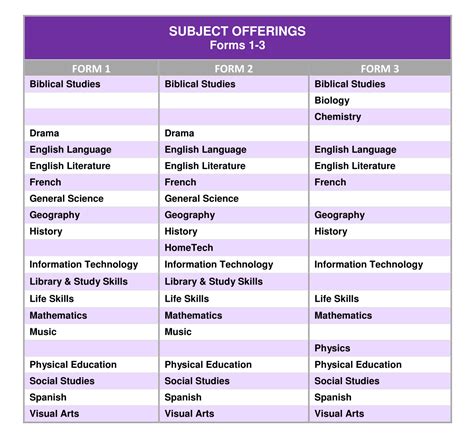 SUBJECT OFFERINGS
Forms 1-3

| FORM 1 | FORM 2 | FORM 3 |
|---|---|---|
| Biblical Studies | Biblical Studies | Biblical Studies |
| | | Biology |
| | | Chemistry |
| Drama | Drama | |
| English Language | English Language | English Language |
| English Literature | English Literature | English Literature |
| French | French | French |
| General Science | General Science | |
| Geography | Geography | Geography |
| History | History | History |
| | HomeTech | |
| Information Technology | Information Technology | Information Technology |
| Library & Study Skills | Library & Study Skills | |
| Life Skills | Life Skills | Life Skills |
| Mathematics | Mathematics | Mathematics |
| Music | Music | |
| | | Physics |
| Physical Education | Physical Education | Physical Education |
| Social Studies | Social Studies | Social Studies |
| Spanish | Spanish | Spanish |
| Visual Arts | Visual Arts | Visual Arts |